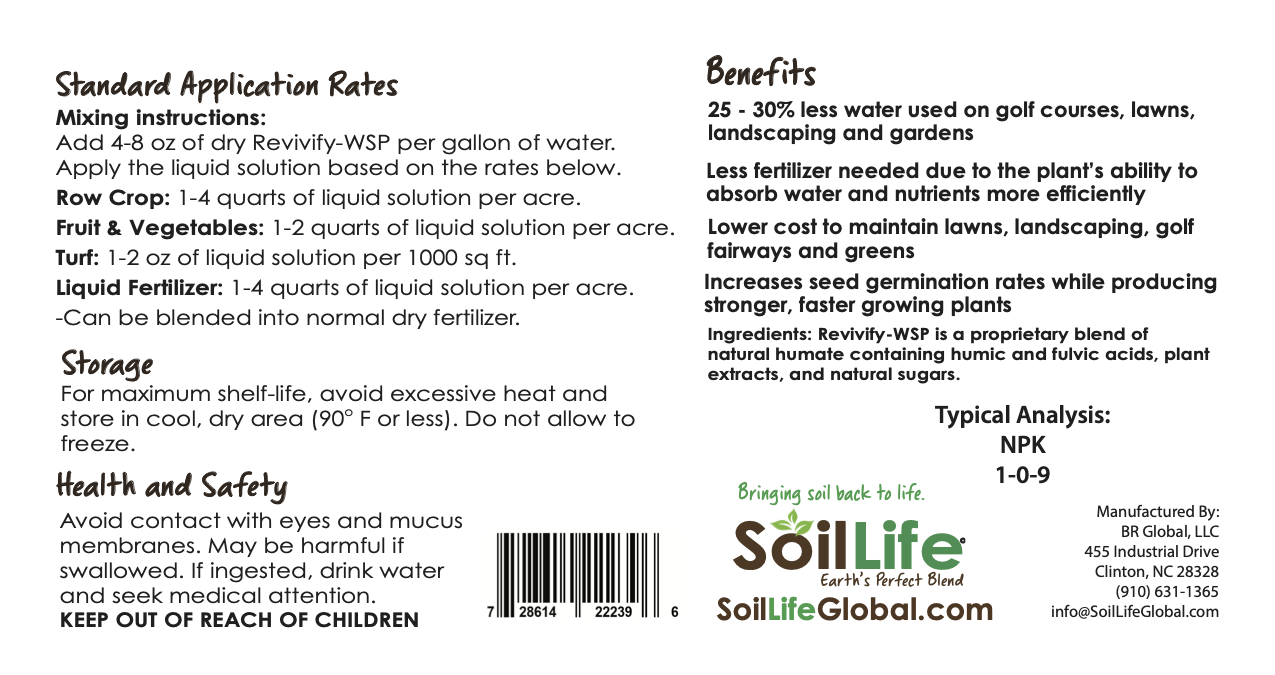 Standard Application Rates
Mixing instructions:
Add 4-8 oz of dry Revivify-WSP per gallon of water. Apply the liquid solution based on the rates below.
Row Crop: 1-4 quarts of liquid solution per acre.
Fruit & Vegetables: 1-2 quarts of liquid solution per acre.
Turf: 1-2 oz of liquid solution per 1000 sq ft.
Liquid Fertilizer: 1-4 quarts of liquid solution per acre.
-Can be blended into normal dry fertilizer.

Storage
For maximum shelf-life, avoid excessive heat and store in cool, dry area (90° F or less). Do not allow to freeze.

Health and Safety
Avoid contact with eyes and mucus membranes. May be harmful if swallowed. If ingested, drink water and seek medical attention.
KEEP OUT OF REACH OF CHILDREN

7 28614 22239 6

Benefits
25 - 30% less water used on golf courses, lawns, landscaping and gardens

Less fertilizer needed due to the plant's ability to absorb water and nutrients more efficiently

Lower cost to maintain lawns, landscaping, golf fairways and greens

Increases seed germination rates while producing stronger, faster growing plants

Ingredients: Revivify-WSP is a proprietary blend of natural humate containing humic and fulvic acids, plant extracts, and natural sugars.

Typical Analysis:
NPK
1-0-9

Bringing soil back to life.
SoilLife
Earth's Perfect Blend
SoilLifeGlobal.com

Manufactured By:
BR Global, LLC
455 Industrial Drive
Clinton, NC 28328
(910) 631-1365
info@SoilLifeGlobal.com